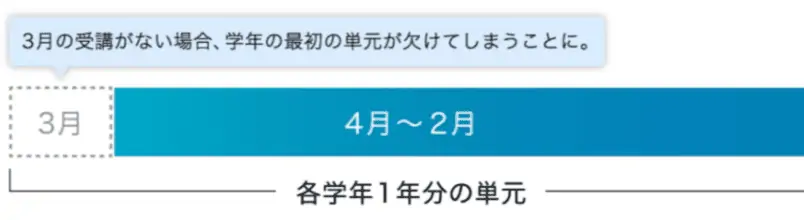 3月の受講がない場合、学年の最初の単元が欠けてしまうことに。

3月

4月～2月

各学年1年分の単元